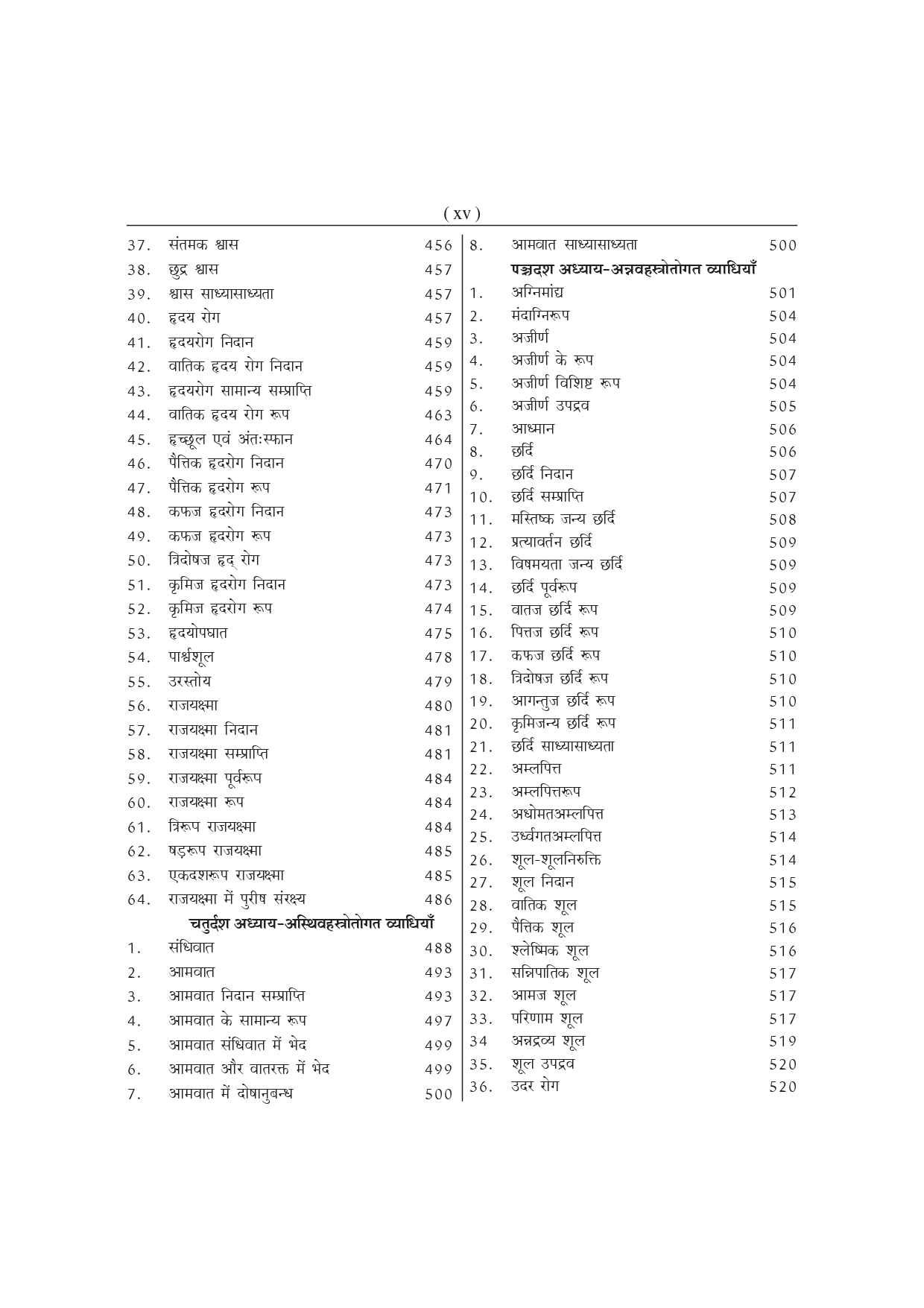 ( xv )

37. संतमक श्वास 456
38. छुद्र श्वास 457
39. श्वास साध्यासाध्यता 457
40. हृदय रोग 457
41. हृदयरोग निदान 459
42. वातिक हृदय रोग निदान 459
43. हृदयरोग सामान्य सम्प्राप्ति 459
44. वातिक हृदय रोग रूप 463
45. हृच्छूल एवं अंत:स्फान 464
46. पैत्तिक हृदरोग निदान 470
47. पैत्तिक हृदरोग रूप 471
48. कफज हृदरोग निदान 473
49. कफज हृदरोग रूप 473
50. त्रिदोषज हृद् रोग 473
51. कृमिज हृदरोग निदान 473
52. कृमिज हृदरोग रूप 474
53. हृदयोपघात 475
54. पार्श्वशूल 478
55. उरस्तोय 479
56. राजयक्ष्मा 480
57. राजयक्ष्मा निदान 481
58. राजयक्ष्मा सम्प्राप्ति 481
59. राजयक्ष्मा पूर्वरूप 484
60. राजयक्ष्मा रूप 484
61. त्रिरूप राजयक्ष्मा 484
62. षड्रूप राजयक्ष्मा 485
63. एकदशरूप राजयक्ष्मा 485
64. राजयक्ष्मा में पुरीष संरक्ष्य 486

चतुर्दश अध्याय-अस्थिवहस्त्रोतोगत व्याधियाँ

1. संधिवात 488
2. आमवात 493
3. आमवात निदान सम्प्राप्ति 493
4. आमवात के सामान्य रूप 497
5. आमवात संधिवात में भेद 499
6. आमवात और वातरक्त में भेद 499
7. आमवात में दोषानुबन्ध 500
8. आमवात साध्यासाध्यता 500

पञ्चदश अध्याय-अन्नवहस्त्रोतोगत व्याधियाँ

1. अग्निमांद्य 501
2. मंदाग्निरूप 504
3. अजीर्ण 504
4. अजीर्ण के रूप 504
5. अजीर्ण विशिष्ट रूप 504
6. अजीर्ण उपद्रव 505
7. आध्मान 506
8. छर्दि 506
9. छर्दि निदान 507
10. छर्दि सम्प्राप्ति 507
11. मस्तिष्क जन्य छर्दि 508
12. प्रत्यावर्तन छर्दि 509
13. विषमयता जन्य छर्दि 509
14. छर्दि पूर्वरूप 509
15. वातज छर्दि रूप 509
16. पित्तज छर्दि रूप 510
17. कफज छर्दि रूप 510
18. त्रिदोषज छर्दि रूप 510
19. आगन्तुज छर्दि रूप 510
20. कृमिजन्य छर्दि रूप 511
21. छर्दि साध्यासाध्यता 511
22. अम्लपित्त 511
23. अम्लपित्तरूप 512
24. अधोमतअम्लपित्त 513
25. उर्ध्वगतअम्लपित्त 514
26. शूल-शूलनिरुक्ति 514
27. शूल निदान 515
28. वातिक शूल 515
29. पैत्तिक शूल 516
30. श्लेष्मिक शूल 516
31. सन्निपातिक शूल 517
32. आमज शूल 517
33. परिणाम शूल 517
34 अन्नद्रव्य शूल 519
35. शूल उपद्रव 520
36. उदर रोग 520